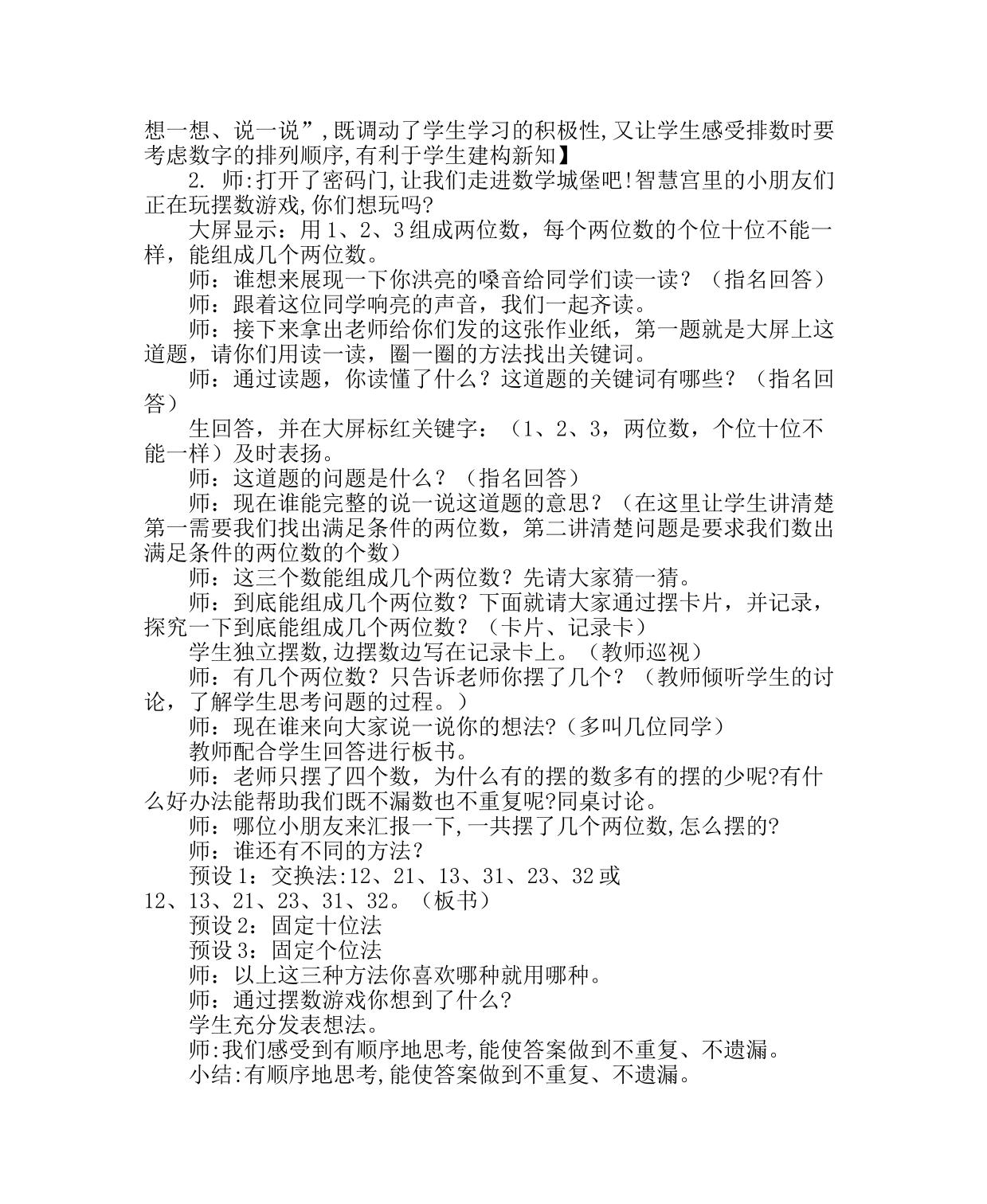 想一想、说一说”,既调动了学生学习的积极性,又让学生感受排数时要考虑数字的排列顺序,有利于学生建构新知】

2. 师:打开了密码门,让我们走进数学城堡吧!智慧宫里的小朋友们正在玩摆数游戏,你们想玩吗?

大屏显示：用1、2、3组成两位数，每个两位数的个位十位不能一样，能组成几个两位数。

师：谁想来展现一下你洪亮的嗓音给同学们读一读？（指名回答）

师：跟着这位同学响亮的声音，我们一起齐读。

师：接下来拿出老师给你们发的这张作业纸，第一题就是大屏上这道题，请你们用读一读，圈一圈的方法找出关键词。

师：通过读题，你读懂了什么？这道题的关键词有哪些？（指名回答）

生回答，并在大屏标红关键字：（1、2、3，两位数，个位十位不能一样）及时表扬。

师：这道题的问题是什么？（指名回答）

师：现在谁能完整的说一说这道题的意思？（在这里让学生讲清楚第一需要我们找出满足条件的两位数，第二讲清楚问题是要求我们数出满足条件的两位数的个数）

师：这三个数能组成几个两位数？先请大家猜一猜。

师：到底能组成几个两位数？下面就请大家通过摆卡片，并记录，探究一下到底能组成几个两位数？（卡片、记录卡）

学生独立摆数,边摆数边写在记录卡上。（教师巡视）

师：有几个两位数？只告诉老师你摆了几个？（教师倾听学生的讨论，了解学生思考问题的过程。）

师：现在谁来向大家说一说你的想法?（多叫几位同学）

教师配合学生回答进行板书。

师：老师只摆了四个数，为什么有的摆的数多有的摆的少呢?有什么好办法能帮助我们既不漏数也不重复呢?同桌讨论。

师：哪位小朋友来汇报一下,一共摆了几个两位数,怎么摆的?

师：谁还有不同的方法?

预设1：交换法:12、21、13、31、23、32或12、13、21、23、31、32。（板书）

预设2：固定十位法

预设3：固定个位法

师：以上这三种方法你喜欢哪种就用哪种。

师：通过摆数游戏你想到了什么?

学生充分发表想法。

师:我们感受到有顺序地思考,能使答案做到不重复、不遗漏。

小结:有顺序地思考,能使答案做到不重复、不遗漏。